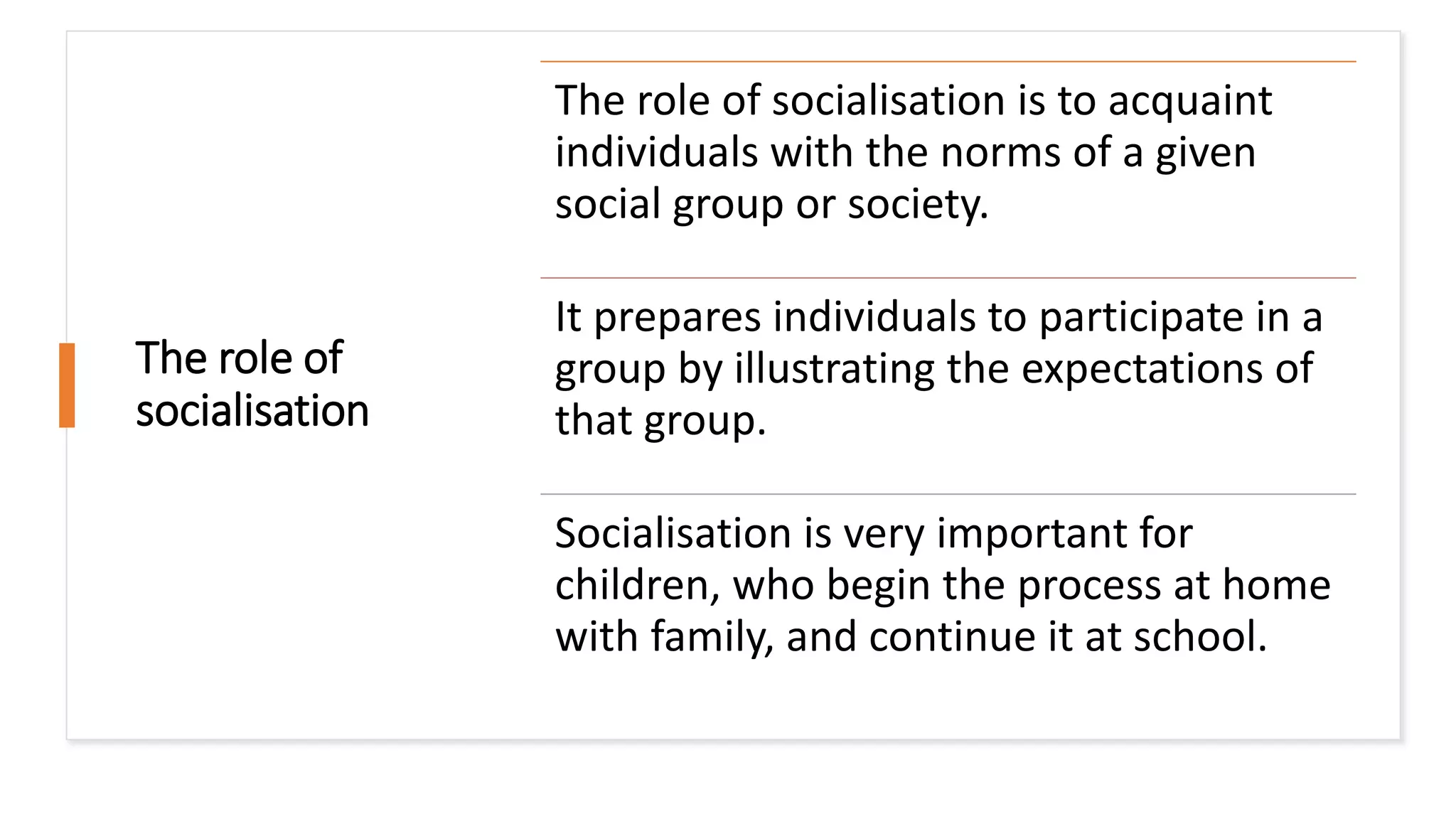 The role of socialisation

The role of socialisation is to acquaint individuals with the norms of a given social group or society.

It prepares individuals to participate in a group by illustrating the expectations of that group.

Socialisation is very important for children, who begin the process at home with family, and continue it at school.